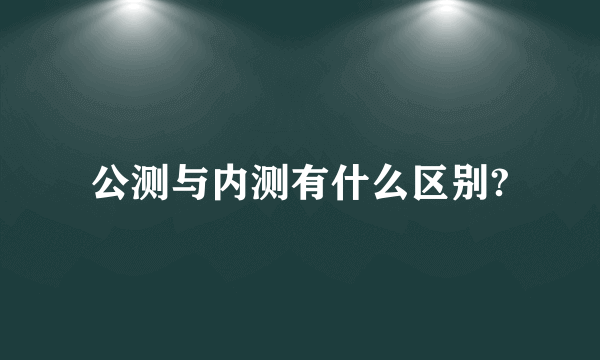 公测与内测有什么区别?